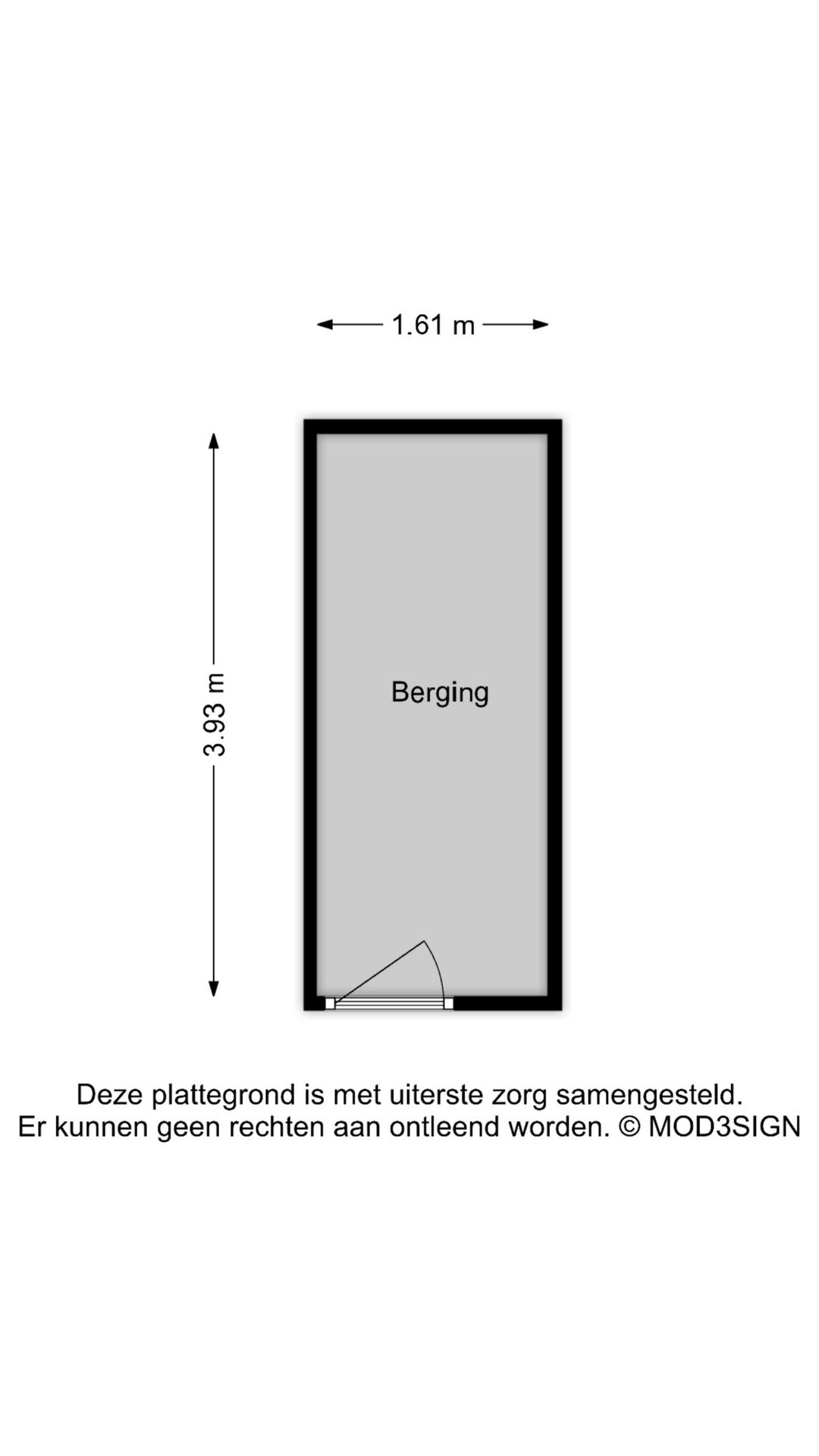 1.61 m

3.93 m

Berging

Deze plattegrond is met uiterste zorg samengesteld.
Er kunnen geen rechten aan ontleend worden. © MOD3SIGN